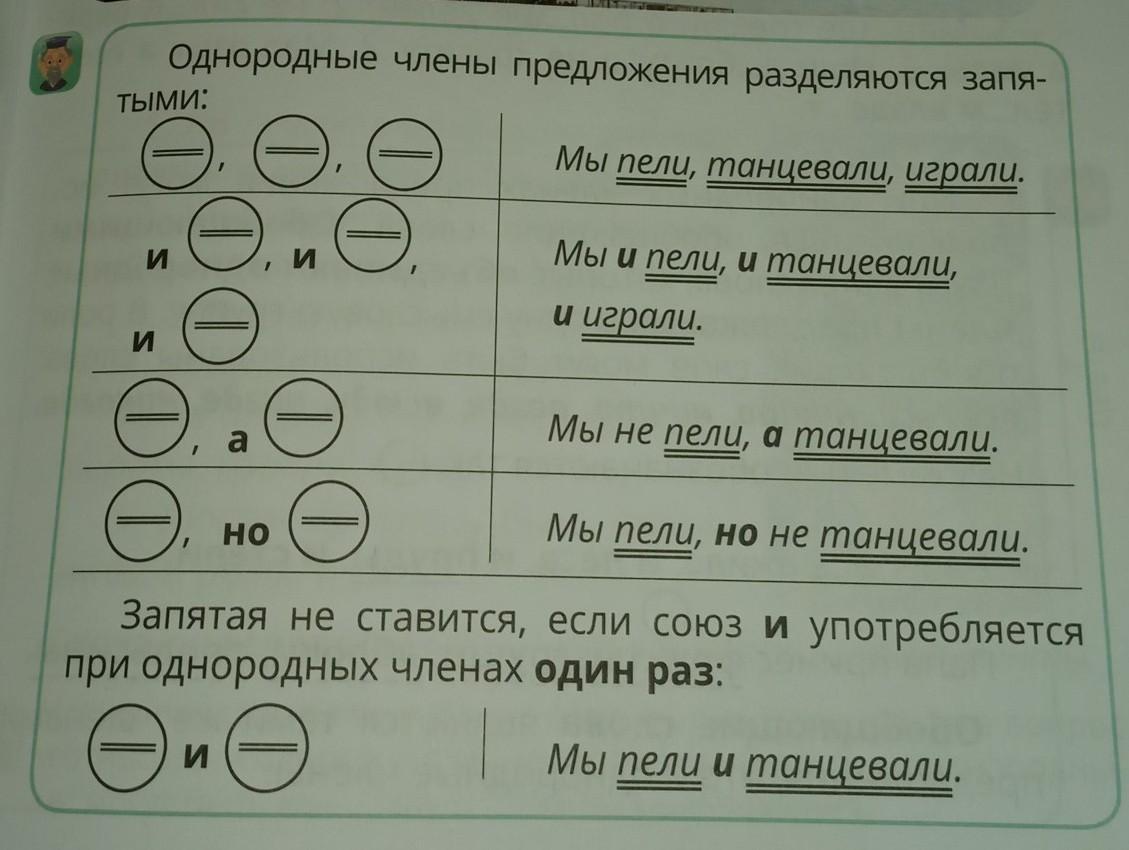 Однородные члены предложения разделяются запятыми:

| , , | Мы пели, танцевали, играли. |
|---|---|
| и , и , и | Мы и пели, и танцевали, и играли. |
| , а | Мы не пели, а танцевали. |
| , но | Мы пели, но не танцевали. |

Запятая не ставится, если союз и употребляется при однородных членах один раз:

и

Мы пели и танцевали.